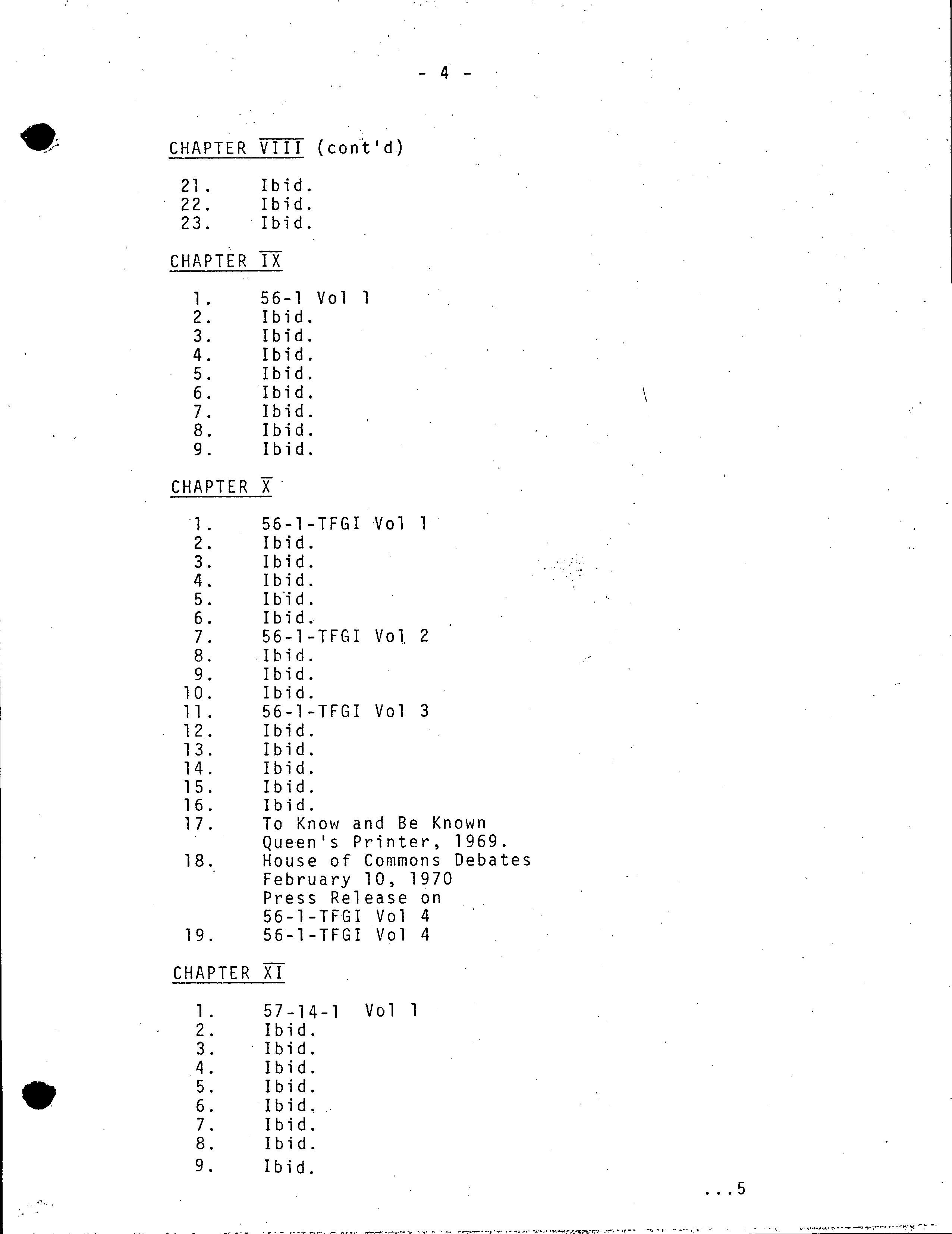 - 4 -

CHAPTER VIII (cont'd)

21. Ibid.
22. Ibid.
23. Ibid.

CHAPTER IX

1. 56-1 Vol 1
2. Ibid.
3. Ibid.
4. Ibid.
5. Ibid.
6. Ibid.
7. Ibid.
8. Ibid.
9. Ibid.

CHAPTER X

1. 56-1-TFGI Vol 1
2. Ibid.
3. Ibid.
4. Ibid.
5. Ibid.
6. Ibid.
7. 56-1-TFGI Vol 2
8. Ibid.
9. Ibid.
10. Ibid.
11. 56-1-TFGI Vol 3
12. Ibid.
13. Ibid.
14. Ibid.
15. Ibid.
16. Ibid.
17. To Know and Be Known
Queen's Printer, 1969.
18. House of Commons Debates
February 10, 1970
Press Release on
56-1-TFGI Vol 4
19. 56-1-TFGI Vol 4

CHAPTER XI

1. 57-14-1 Vol 1
2. Ibid.
3. Ibid.
4. Ibid.
5. Ibid.
6. Ibid.
7. Ibid.
8. Ibid.
9. Ibid.

...5